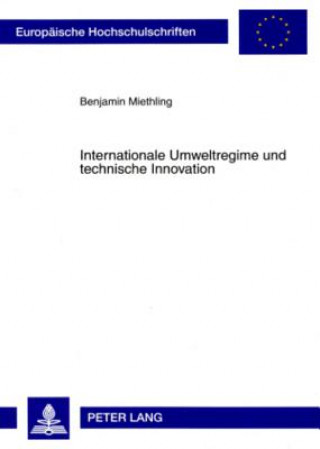 Europäische Hochschulschriften

Benjamin Miethling

Internationale Umweltregime und technische Innovation

PETER LANG